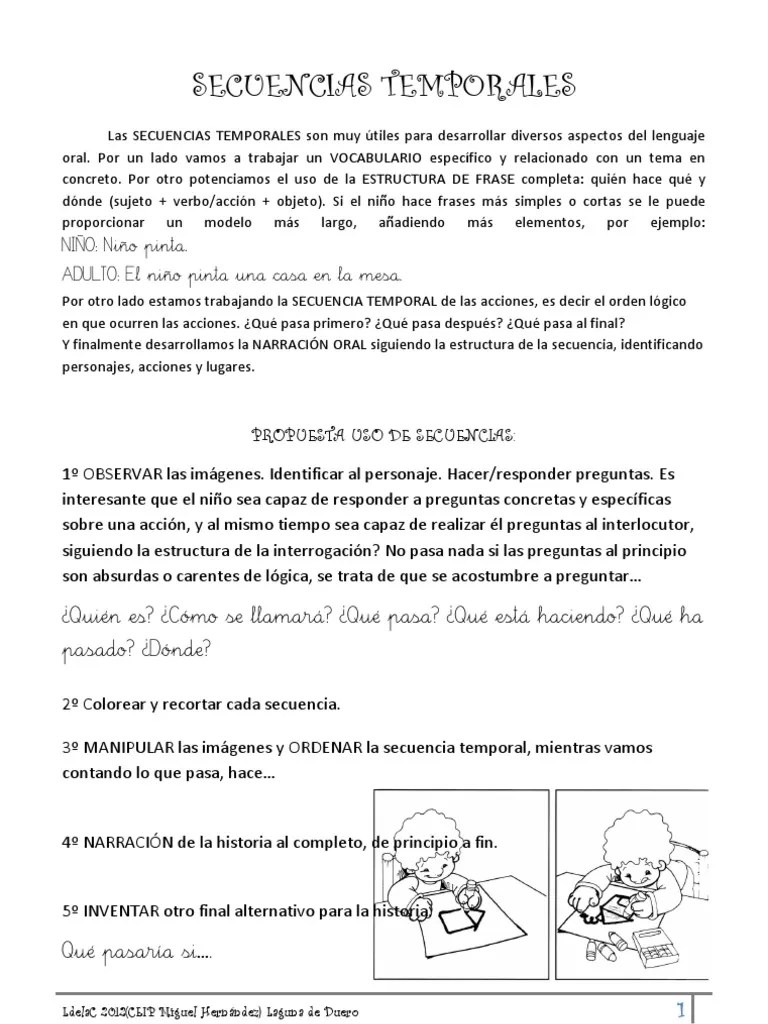 SECUENCIAS TEMPORALES

Las SECUENCIAS TEMPORALES son muy útiles para desarrollar diversos aspectos del lenguaje oral. Por un lado vamos a trabajar un VOCABULARIO específico y relacionado con un tema en concreto. Por otro potenciamos el uso de la ESTRUCTURA DE FRASE completa: quién hace qué y dónde (sujeto + verbo/acción + objeto). Si el niño hace frases más simples o cortas se le puede proporcionar un modelo más largo, añadiendo más elementos, por ejemplo:
NIÑO: Niño pinta.
ADULTO: El niño pinta una casa en la mesa.
Por otro lado estamos trabajando la SECUENCIA TEMPORAL de las acciones, es decir el orden lógico en que ocurren las acciones. ¿Qué pasa primero? ¿Qué pasa después? ¿Qué pasa al final?
Y finalmente desarrollamos la NARRACIÓN ORAL siguiendo la estructura de la secuencia, identificando personajes, acciones y lugares.

PROPUESTA USO DE SECUENCIAS:

1º OBSERVAR las imágenes. Identificar al personaje. Hacer/responder preguntas. Es interesante que el niño sea capaz de responder a preguntas concretas y específicas sobre una acción, y al mismo tiempo sea capaz de realizar él preguntas al interlocutor, siguiendo la estructura de la interrogación? No pasa nada si las preguntas al principio son absurdas o carentes de lógica, se trata de que se acostumbre a preguntar…

¿Quién es? ¿Cómo se llamará? ¿Qué pasa? ¿Qué está haciendo? ¿Qué ha pasado? ¿Dónde?

2º Colorear y recortar cada secuencia.

3º MANIPULAR las imágenes y ORDENAR la secuencia temporal, mientras vamos contando lo que pasa, hace…

4º NARRACIÓN de la historia al completo, de principio a fin.

5º INVENTAR otro final alternativo para la historia.

Qué pasaría si….

LdelaC 2012(CEIP Miguel Hernández) Laguna de Duero 1